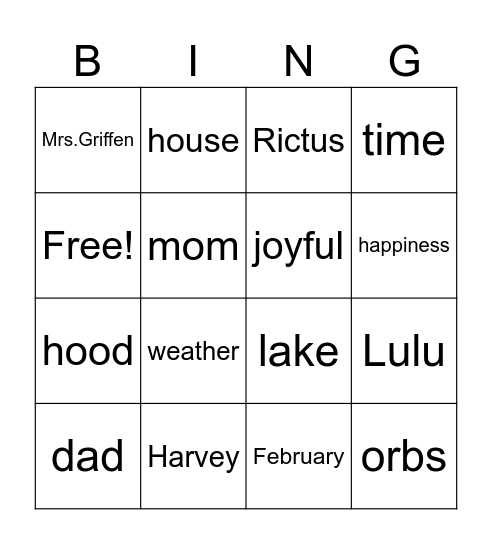 | B | I | N | G |
|---|---|---|---|
| Mrs.Griffen | house | Rictus | time |
| Free! | mom | joyful | happiness |
| hood | weather | lake | Lulu |
| dad | Harvey | February | orbs |